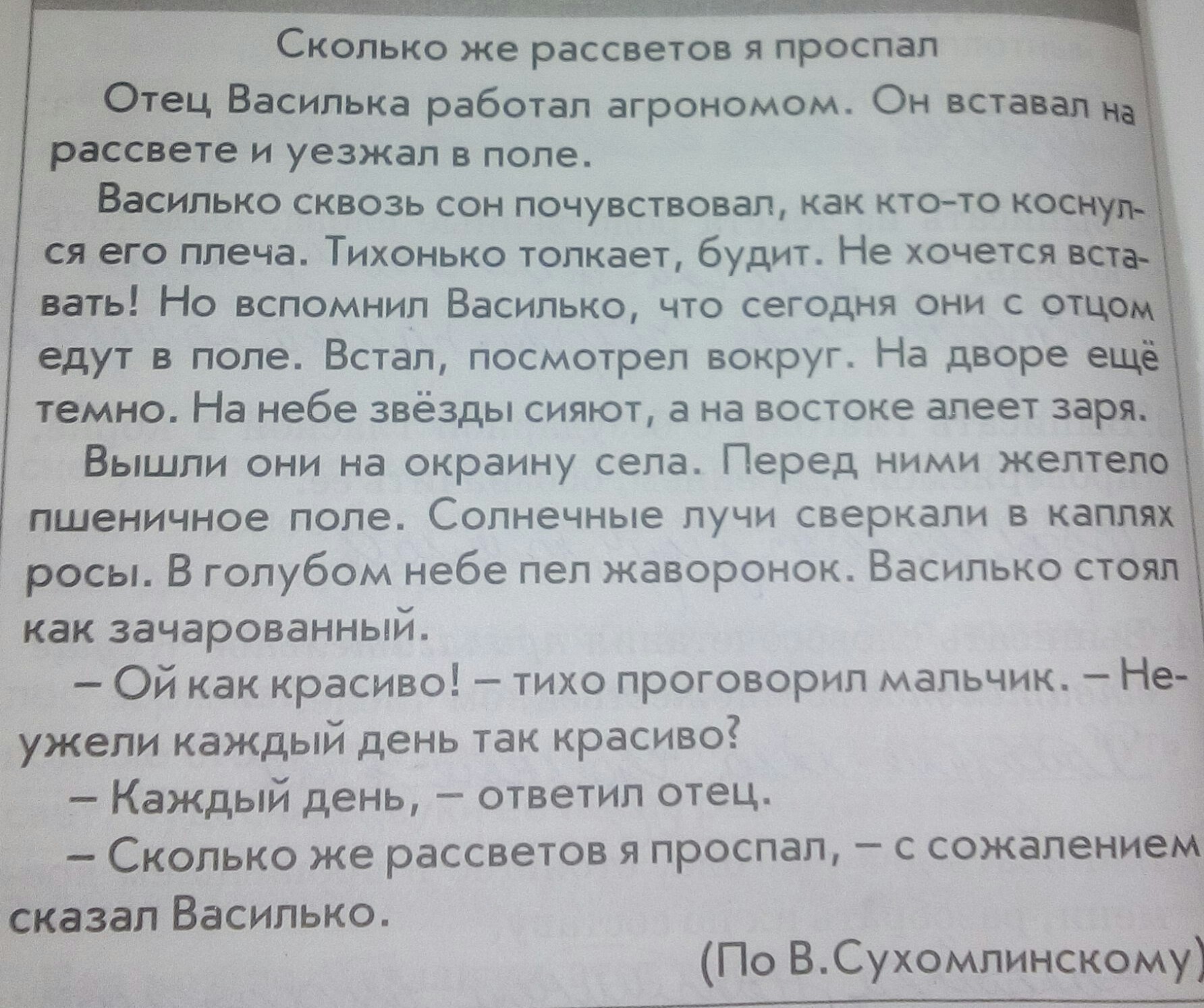 Сколько же рассветов я проспал

Отец Василька работал агрономом. Он вставал на рассвете и уезжал в поле.

Василько сквозь сон почувствовал, как кто-то коснулся его плеча. Тихонько толкает, будит. Не хочется вставать! Но вспомнил Василько, что сегодня они с отцом едут в поле. Встал, посмотрел вокруг. На дворе ещё темно. На небе звёзды сияют, а на востоке алеет заря.

Вышли они на окраину села. Перед ними желтело пшеничное поле. Солнечные лучи сверкали в каплях росы. В голубом небе пел жаворонок. Василько стоял как зачарованный.

– Ой как красиво! – тихо проговорил мальчик. – Неужели каждый день так красиво?

– Каждый день, – ответил отец.

– Сколько же рассветов я проспал, – с сожалением сказал Василько.

(По В.Сухомлинскому)